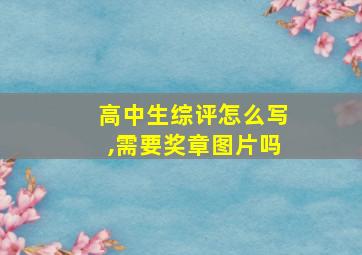 高中生综评怎么写
,需要奖章图片吗